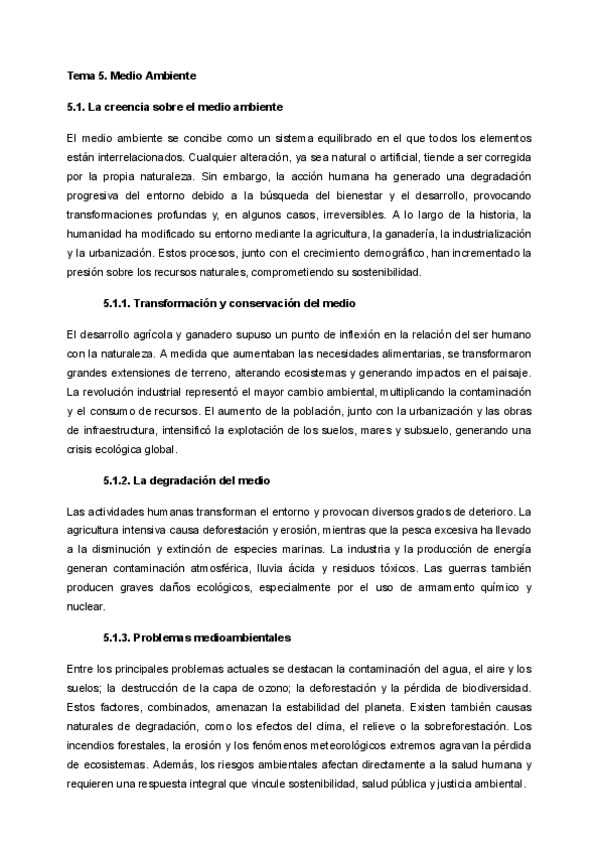 Tema 5. Medio Ambiente

5.1. La creencia sobre el medio ambiente

El medio ambiente se concibe como un sistema equilibrado en el que todos los elementos están interrelacionados. Cualquier alteración, ya sea natural o artificial, tiende a ser corregida por la propia naturaleza. Sin embargo, la acción humana ha generado una degradación progresiva del entorno debido a la búsqueda del bienestar y el desarrollo, provocando transformaciones profundas y, en algunos casos, irreversibles. A lo largo de la historia, la humanidad ha modificado su entorno mediante la agricultura, la ganadería, la industrialización y la urbanización. Estos procesos, junto con el crecimiento demográfico, han incrementado la presión sobre los recursos naturales, comprometiendo su sostenibilidad.

5.1.1. Transformación y conservación del medio

El desarrollo agrícola y ganadero supuso un punto de inflexión en la relación del ser humano con la naturaleza. A medida que aumentaban las necesidades alimentarias, se transformaron grandes extensiones de terreno, alterando ecosistemas y generando impactos en el paisaje. La revolución industrial representó el mayor cambio ambiental, multiplicando la contaminación y el consumo de recursos. El aumento de la población, junto con la urbanización y las obras de infraestructura, intensificó la explotación de los suelos, mares y subsuelo, generando una crisis ecológica global.

5.1.2. La degradación del medio

Las actividades humanas transforman el entorno y provocan diversos grados de deterioro. La agricultura intensiva causa deforestación y erosión, mientras que la pesca excesiva ha llevado a la disminución y extinción de especies marinas. La industria y la producción de energía generan contaminación atmosférica, lluvia ácida y residuos tóxicos. Las guerras también producen graves daños ecológicos, especialmente por el uso de armamento químico y nuclear.

5.1.3. Problemas medioambientales

Entre los principales problemas actuales se destacan la contaminación del agua, el aire y los suelos; la destrucción de la capa de ozono; la deforestación y la pérdida de biodiversidad. Estos factores, combinados, amenazan la estabilidad del planeta. Existen también causas naturales de degradación, como los efectos del clima, el relieve o la sobreforestación. Los incendios forestales, la erosión y los fenómenos meteorológicos extremos agravan la pérdida de ecosistemas. Además, los riesgos ambientales afectan directamente a la salud humana y requieren una respuesta integral que vincule sostenibilidad, salud pública y justicia ambiental.